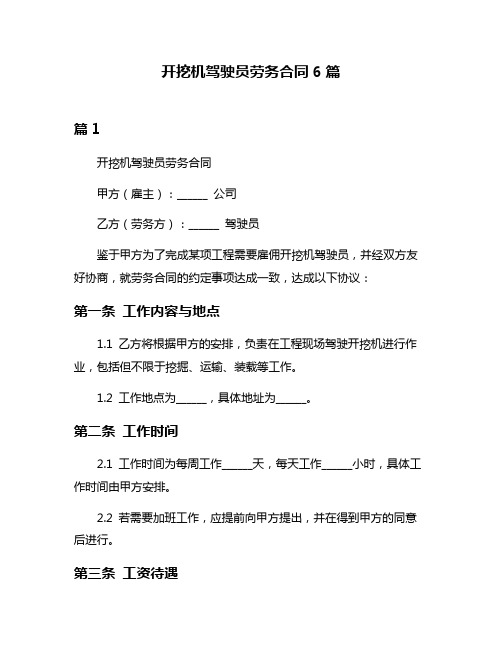 开挖机驾驶员劳务合同 6 篇

篇 1

开挖机驾驶员劳务合同

甲方（雇主）：______ 公司

乙方（劳务方）：______ 驾驶员

鉴于甲方为了完成某项工程需要雇佣开挖机驾驶员，并经双方友好协商，就劳务合同的约定事项达成一致，达成以下协议：

第一条 工作内容与地点

1.1 乙方将根据甲方的安排，负责在工程现场驾驶开挖机进行作业，包括但不限于挖掘、运输、装载等工作。

1.2 工作地点为______，具体地址为______。

第二条 工作时间

2.1 工作时间为每周工作______天，每天工作______小时，具体工作时间由甲方安排。

2.2 若需要加班工作，应提前向甲方提出，并在得到甲方的同意后进行。

第三条 工资待遇